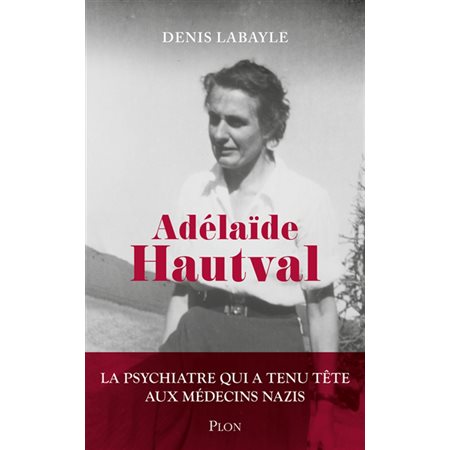 DENIS LABAYLE

Adélaïde Hautval

LA PSYCHIATRE QUI A TENU TÊTE AUX MÉDECINS NAZIS

PLON